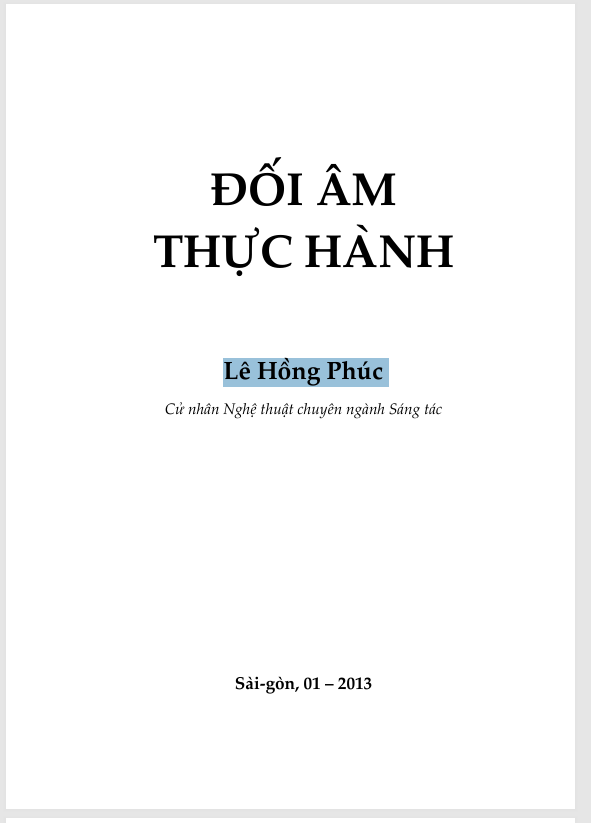 ĐỐI ÂM
THỰC HÀNH

Lê Hồng Phúc

Cử nhân Nghệ thuật chuyên ngành Sáng tác

Sài-gòn, 01 – 2013